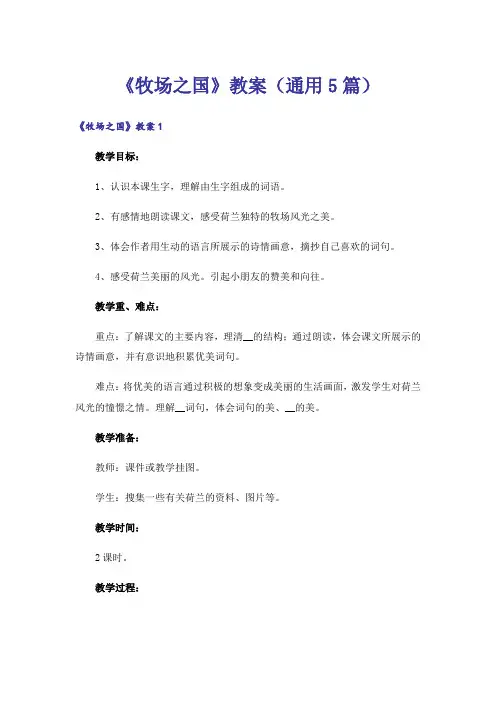 《牧场之国》教案（通用5篇）

《牧场之国》教案1

教学目标：

1、认识本课生字，理解由生字组成的词语。

2、有感情地朗读课文，感受荷兰独特的牧场风光之美。

3、体会作者用生动的语言所展示的诗情画意，摘抄自己喜欢的词句。

4、感受荷兰美丽的风光。引起小朋友的赞美和向往。

教学重、难点：

重点：了解课文的主要内容，理清__的结构；通过朗读，体会课文所展示的诗情画意，并有意识地积累优美词句。

难点：将优美的语言通过积极的想象变成美丽的生活画面，激发学生对荷兰风光的憧憬之情。理解__词句，体会词句的美、__的美。

教学准备：

教师：课件或教学挂图。

学生：搜集一些有关荷兰的资料、图片等。

教学时间：

2课时。

教学过程：